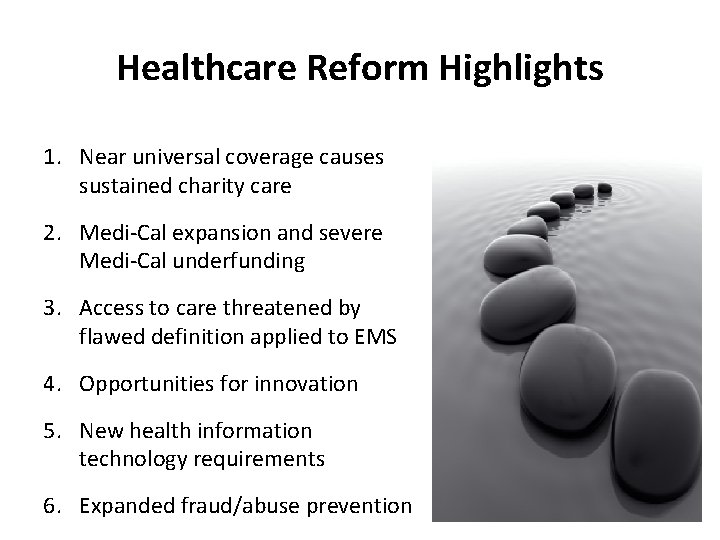 Healthcare Reform Highlights

1. Near universal coverage causes sustained charity care

2. Medi-Cal expansion and severe Medi-Cal underfunding

3. Access to care threatened by flawed definition applied to EMS

4. Opportunities for innovation

5. New health information technology requirements

6. Expanded fraud/abuse prevention